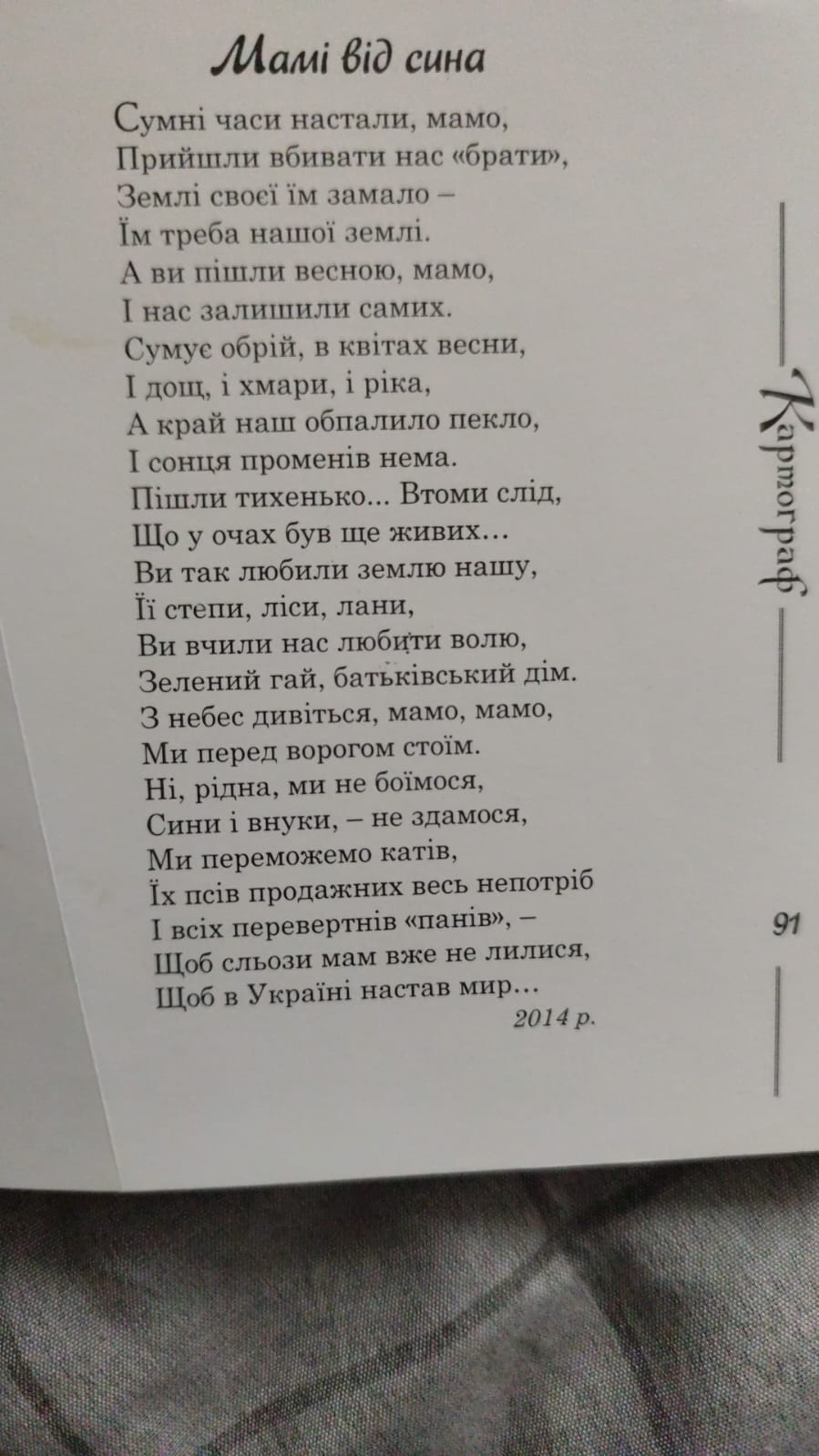 Мамі від сина

Сумні часи настали, мамо,
Прийшли вбивати нас «брати»,
Землі своєї їм замало –
Їм треба нашої землі.
А ви пішли весною, мамо,
І нас залишили самих.
Сумує обрій, в квітах весни,
І дощ, і хмари, і ріка,
А край наш обпалило пекло,
І сонця променів нема.
Пішли тихенько... Втоми слід,
Що у очах був ще живих...
Ви так любили землю нашу,
Її степи, ліси, лани,
Ви вчили нас любити волю,
Зелений гай, батьківський дім.
З небес дивіться, мамо, мамо,
Ми перед ворогом стоїм.
Ні, рідна, ми не боїмося,
Сини і внуки, – не здамося,
Ми переможемо катів,
Їх псів продажних весь непотріб
І всіх перевертнів «панів», –
Щоб сльози мам вже не лилися,
Щоб в Україні настав мир...
2014 р.

Картограф

91